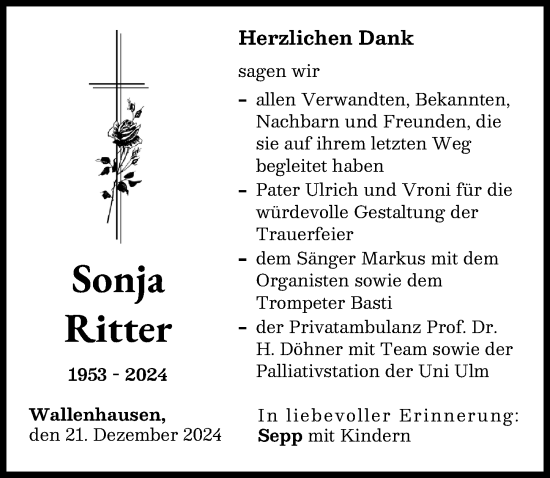 Sonja Ritter

1953 - 2024

Wallenhausen,
den 21. Dezember 2024

Herzlichen Dank

sagen wir

- allen Verwandten, Bekannten, Nachbarn und Freunden, die sie auf ihrem letzten Weg begleitet haben
- Pater Ulrich und Vroni für die würdevolle Gestaltung der Trauerfeier
- dem Sänger Markus mit dem Organisten sowie dem Trompeter Basti
- der Privatambulanz Prof. Dr. H. Döhner mit Team sowie der Palliativstation der Uni Ulm

In liebevoller Erinnerung:
Sepp mit Kindern